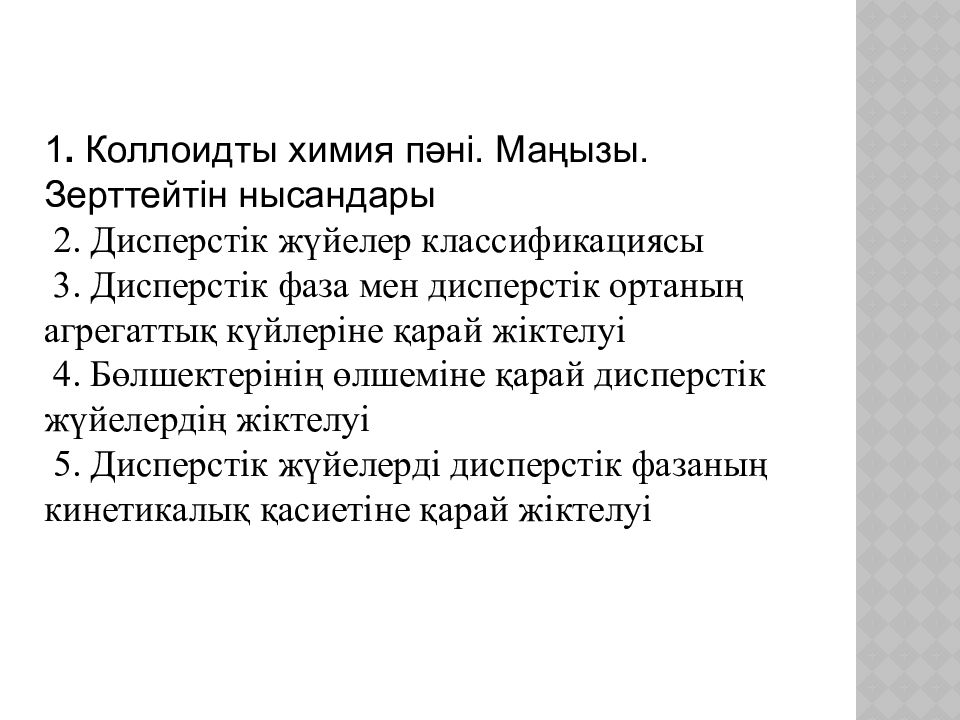 1. Коллоидты химия пәні. Маңызы. Зерттейтін нысандары
2. Дисперстік жүйелер классификациясы
3. Дисперстік фаза мен дисперстік ортаның агрегаттық күйлеріне қарай жіктелуі
4. Бөлшектерінің өлшеміне қарай дисперстік жүйелердің жіктелуі
5. Дисперстік жүйелерді дисперстік фазаның кинетикалық қасиетіне қарай жіктелуі